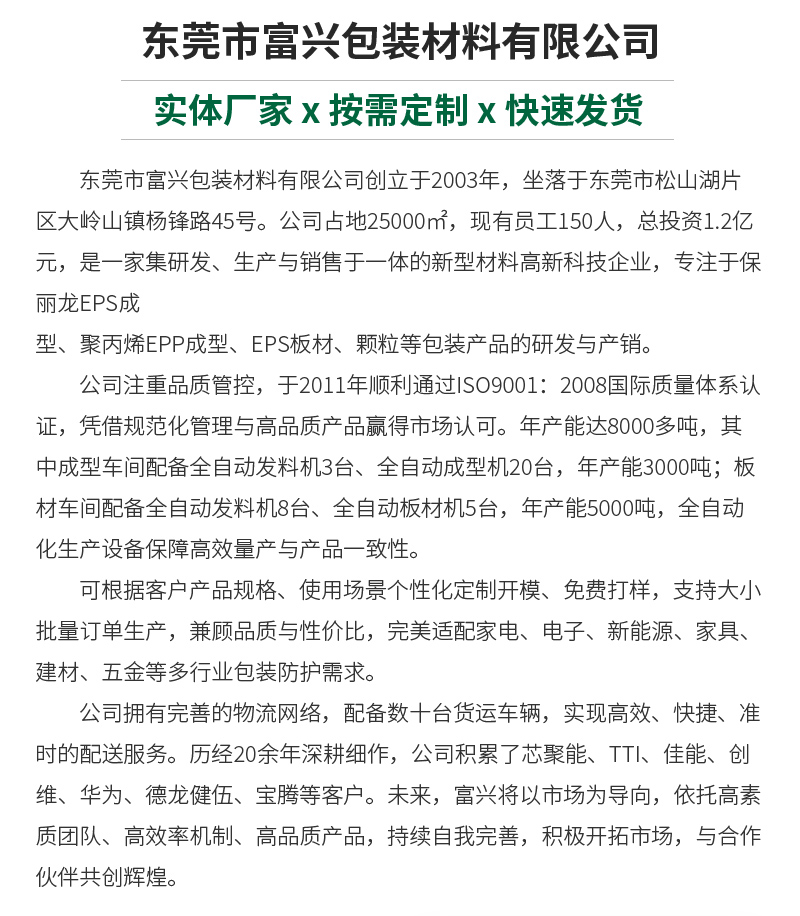 东莞市富兴包装材料有限公司

实体厂家 x 按需定制 x 快速发货

东莞市富兴包装材料有限公司创立于2003年，坐落于东莞市松山湖片区大岭山镇杨锋路45号。公司占地25000㎡，现有员工150人，总投资1.2亿元，是一家集研发、生产与销售于一体的新型材料高新科技企业，专注于保丽龙EPS成

型、聚丙烯EPP成型、EPS板材、颗粒等包装产品的研发与产销。

公司注重品质管控，于2011年顺利通过ISO9001：2008国际质量体系认证，凭借规范化管理与高品质产品赢得市场认可。年产能达8000多吨，其中成型车间配备全自动发料机3台、全自动成型机20台，年产能3000吨；板材车间配备全自动发料机8台、全自动板材机5台，年产能5000吨，全自动化生产设备保障高效量产与产品一致性。

可根据客户产品规格、使用场景个性化定制开模、免费打样，支持大小批量订单生产，兼顾品质与性价比，完美适配家电、电子、新能源、家具、建材、五金等多行业包装防护需求。

公司拥有完善的物流网络，配备数十台货运车辆，实现高效、快捷、准时的配送服务。历经20余年深耕细作，公司积累了芯聚能、TTI、佳能、创维、华为、德龙健伍、宝腾等客户。未来，富兴将以市场为导向，依托高素质团队、高效率机制、高品质产品，持续自我完善，积极开拓市场，与合作伙伴共创辉煌。